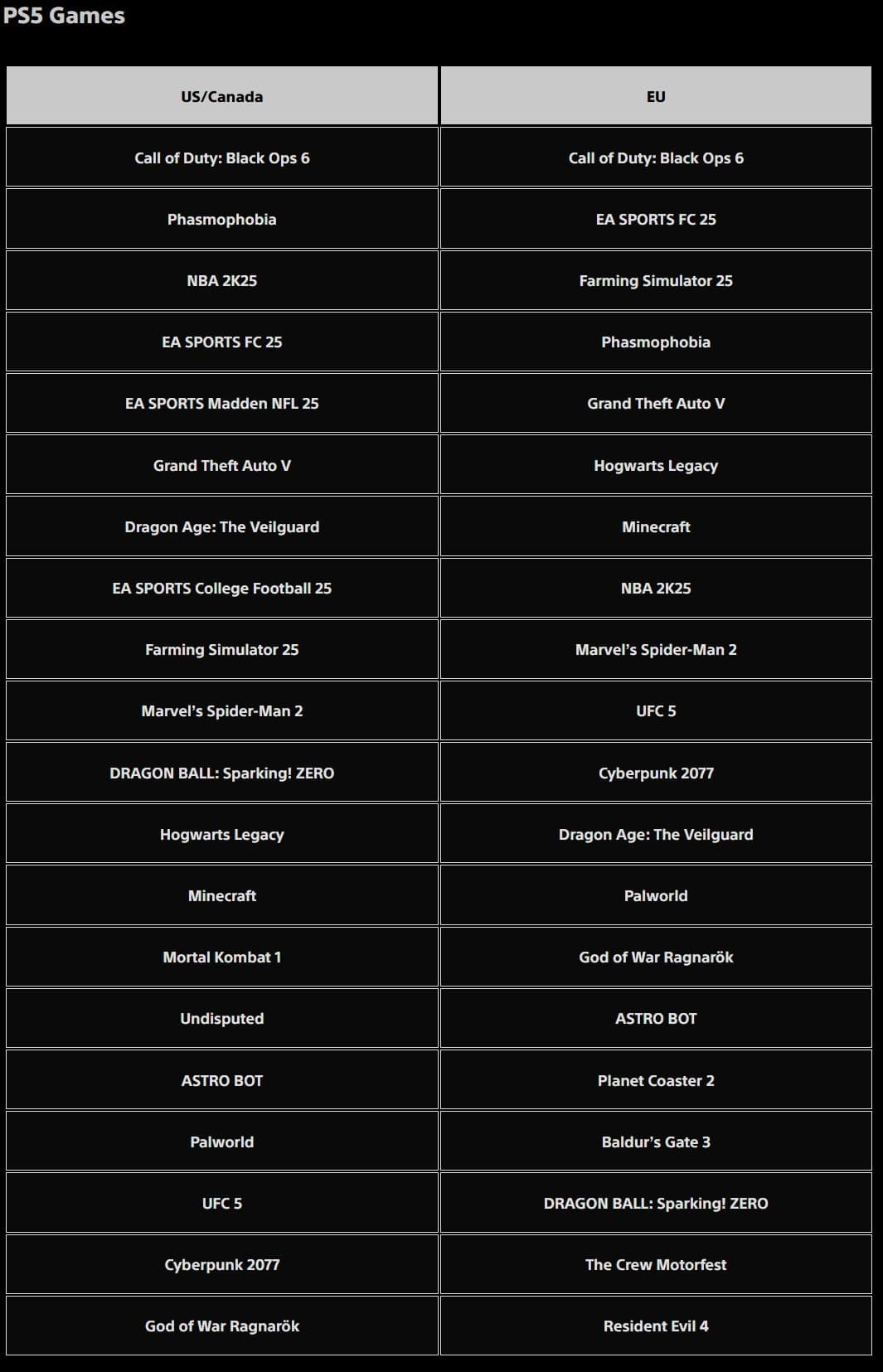 PS5 Games

| US/Canada | EU |
|---|---|
| Call of Duty: Black Ops 6 | Call of Duty: Black Ops 6 |
| Phasmophobia | EA SPORTS FC 25 |
| NBA 2K25 | Farming Simulator 25 |
| EA SPORTS FC 25 | Phasmophobia |
| EA SPORTS Madden NFL 25 | Grand Theft Auto V |
| Grand Theft Auto V | Hogwarts Legacy |
| Dragon Age: The Veilguard | Minecraft |
| EA SPORTS College Football 25 | NBA 2K25 |
| Farming Simulator 25 | Marvel's Spider-Man 2 |
| Marvel's Spider-Man 2 | UFC 5 |
| DRAGON BALL: Sparking! ZERO | Cyberpunk 2077 |
| Hogwarts Legacy | Dragon Age: The Veilguard |
| Minecraft | Palworld |
| Mortal Kombat 1 | God of War Ragnarök |
| Undisputed | ASTRO BOT |
| ASTRO BOT | Planet Coaster 2 |
| Palworld | Baldur's Gate 3 |
| UFC 5 | DRAGON BALL: Sparking! ZERO |
| Cyberpunk 2077 | The Crew Motorfest |
| God of War Ragnarök | Resident Evil 4 |